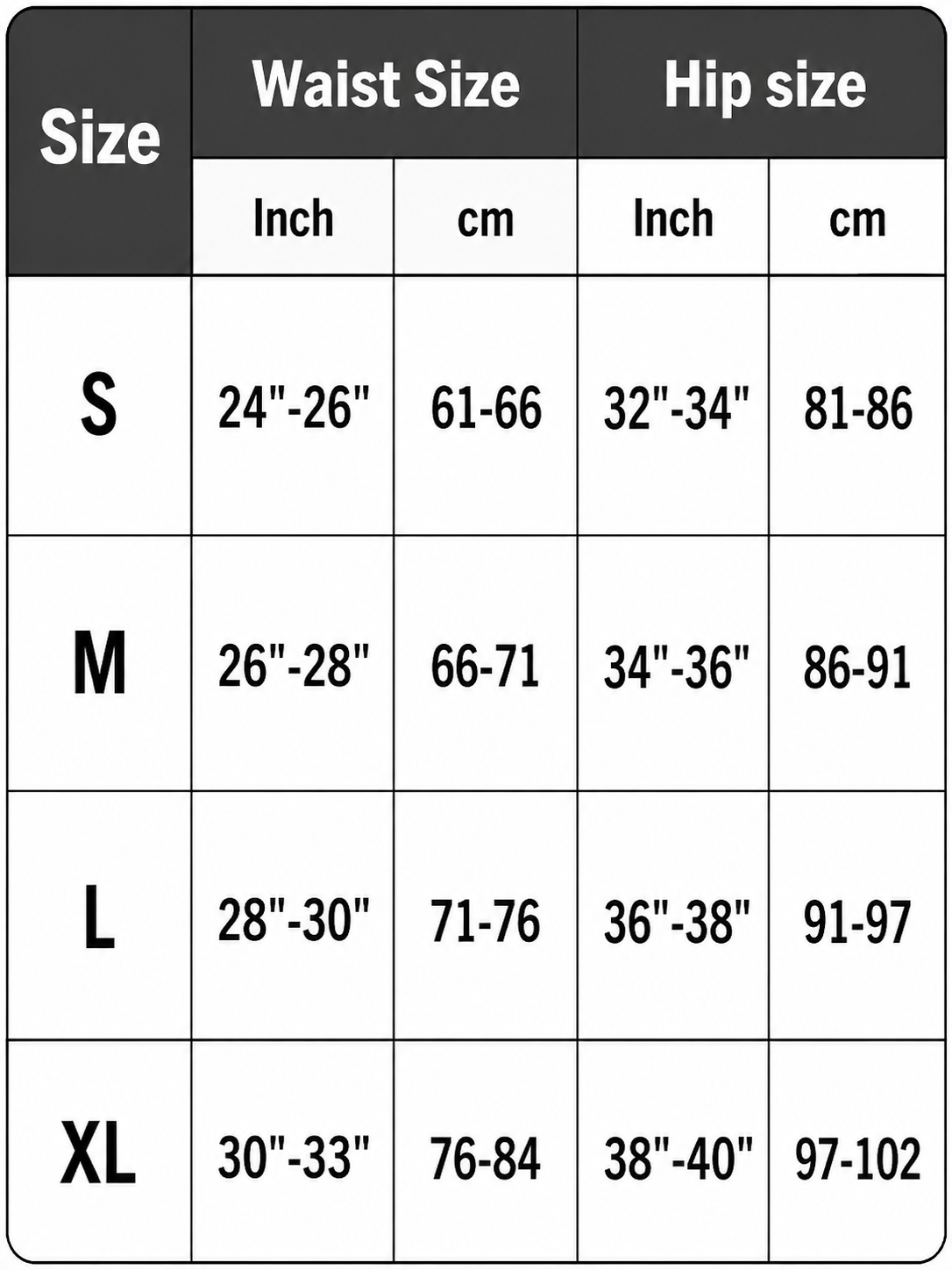 | Size | Waist Size | | Hip size | |
|---|---|---|---|---|
| | Inch | cm | Inch | cm |
| S | 24"-26" | 61-66 | 32"-34" | 81-86 |
| M | 26"-28" | 66-71 | 34"-36" | 86-91 |
| L | 28"-30" | 71-76 | 36"-38" | 91-97 |
| XL | 30"-33" | 76-84 | 38"-40" | 97-102 |